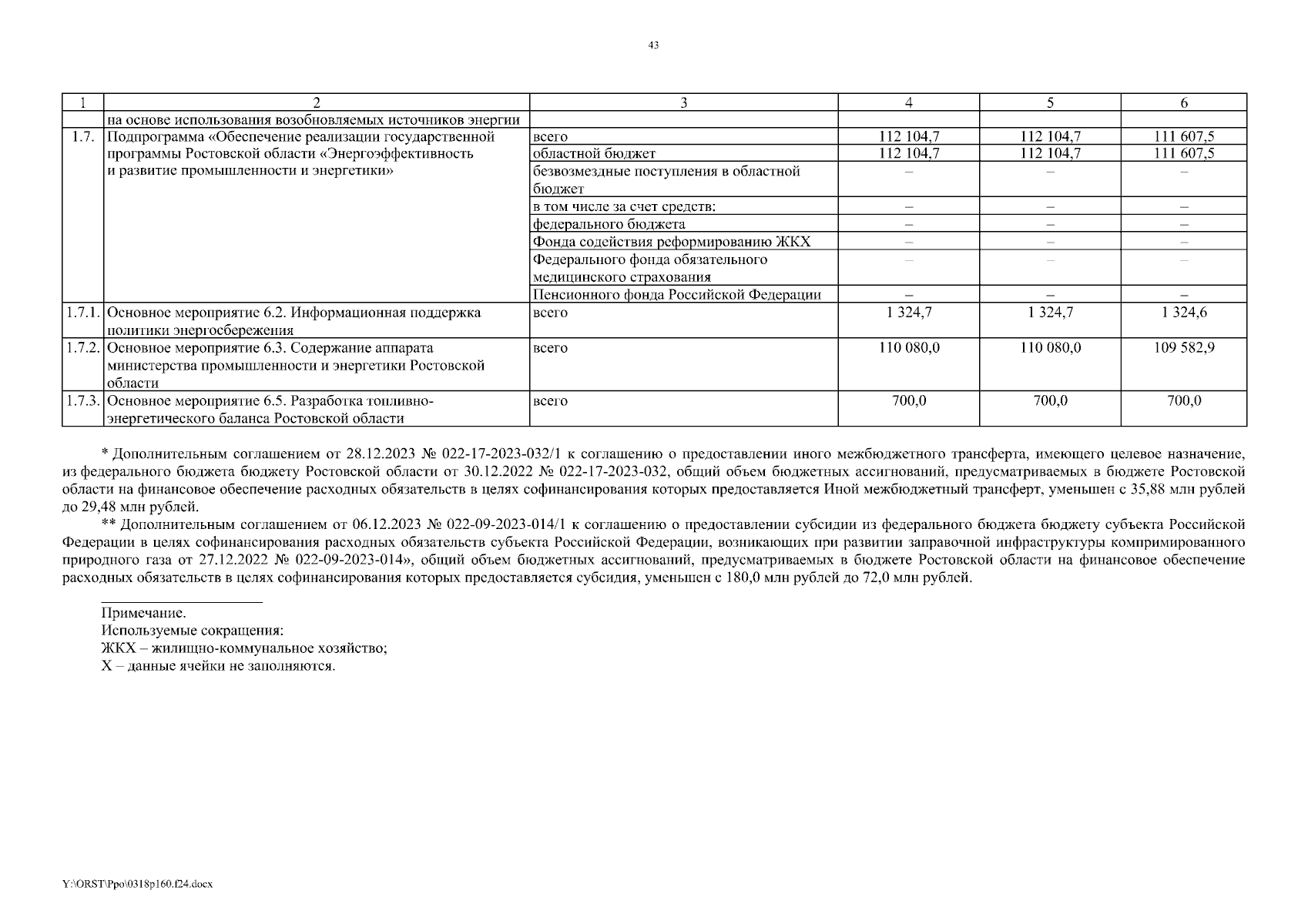 43

| 1 | 2 | 3 | 4 | 5 | 6 |
|---|---|---|---|---|---|
| | на основе использования возобновляемых источников энергии | | | | |
| 1.7. | Подпрограмма «Обеспечение реализации государственной программы Ростовской области «Энергоэффективность и развитие промышленности и энергетики» | всего | 112 104,7 | 112 104,7 | 111 607,5 |
| | | областной бюджет | 112 104,7 | 112 104,7 | 111 607,5 |
| | | безвозмездные поступления в областной бюджет | – | – | – |
| | | в том числе за счет средств: | – | – | – |
| | | федерального бюджета | – | – | – |
| | | Фонда содействия реформированию ЖКХ | – | – | – |
| | | Федерального фонда обязательного медицинского страхования | – | – | – |
| | | Пенсионного фонда Российской Федерации | – | – | – |
| 1.7.1. | Основное мероприятие 6.2. Информационная поддержка политики энергосбережения | всего | 1 324,7 | 1 324,7 | 1 324,6 |
| 1.7.2. | Основное мероприятие 6.3. Содержание аппарата министерства промышленности и энергетики Ростовской области | всего | 110 080,0 | 110 080,0 | 109 582,9 |
| 1.7.3. | Основное мероприятие 6.5. Разработка топливно-энергетического баланса Ростовской области | всего | 700,0 | 700,0 | 700,0 |

* Дополнительным соглашением от 28.12.2023 № 022-17-2023-032/1 к соглашению о предоставлении иного межбюджетного трансферта, имеющего целевое назначение, из федерального бюджета бюджету Ростовской области от 30.12.2022 № 022-17-2023-032, общий объем бюджетных ассигнований, предусматриваемых в бюджете Ростовской области на финансовое обеспечение расходных обязательств в целях софинансирования которых предоставляется Иной межбюджетный трансферт, уменьшен с 35,88 млн рублей до 29,48 млн рублей.

** Дополнительным соглашением от 06.12.2023 № 022-09-2023-014/1 к соглашению о предоставлении субсидии из федерального бюджета бюджету субъекта Российской Федерации в целях софинансирования расходных обязательств субъекта Российской Федерации, возникающих при развитии заправочной инфраструктуры компримированного природного газа от 27.12.2022 № 022-09-2023-014», общий объем бюджетных ассигнований, предусматриваемых в бюджете Ростовской области на финансовое обеспечение расходных обязательств в целях софинансирования которых предоставляется субсидия, уменьшен с 180,0 млн рублей до 72,0 млн рублей.

Примечание.
Используемые сокращения:
ЖКХ – жилищно-коммунальное хозяйство;
Х – данные ячейки не заполняются.

Y:\ORST\Ppo\0318p160.f24.docx